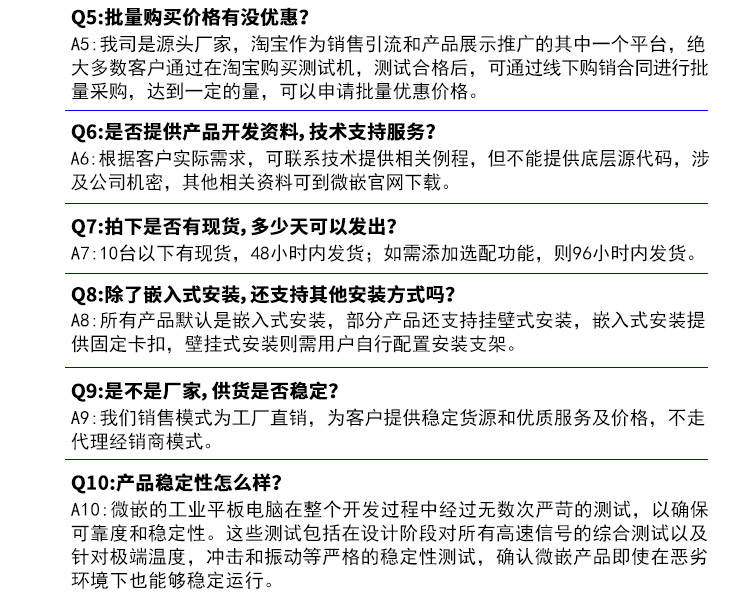 Q5:批量购买价格有没优惠?

A5:我司是源头厂家，淘宝作为销售引流和产品展示推广的其中一个平台，绝大多数客户通过在淘宝购买测试机，测试合格后，可通过线下购销合同进行批量采购，达到一定的量，可以申请批量优惠价格。

Q6:是否提供产品开发资料,技术支持服务?

A6:根据客户实际需求，可联系技术提供相关例程，但不能提供底层源代码，涉及公司机密，其他相关资料可到微嵌官网下载。

Q7:拍下是否有现货,多少天可以发出?

A7:10台以下有现货，48小时内发货；如需添加选配功能，则96小时内发货。

Q8:除了嵌入式安装,还支持其他安装方式吗?

A8:所有产品默认是嵌入式安装，部分产品还支持挂壁式安装，嵌入式安装提供固定卡扣，壁挂式安装则需用户自行配置安装支架。

Q9:是不是厂家,供货是否稳定?

A9:我们销售模式为工厂直销，为客户提供稳定货源和优质服务及价格，不走代理经销商模式。

Q10:产品稳定性怎么样?

A10:微嵌的工业平板电脑在整个开发过程中经过无数次严苛的测试，以确保可靠度和稳定性。这些测试包括在设计阶段对所有高速信号的综合测试以及针对极端温度，冲击和振动等严格的稳定性测试，确认微嵌产品即使在恶劣环境下也能够稳定运行。